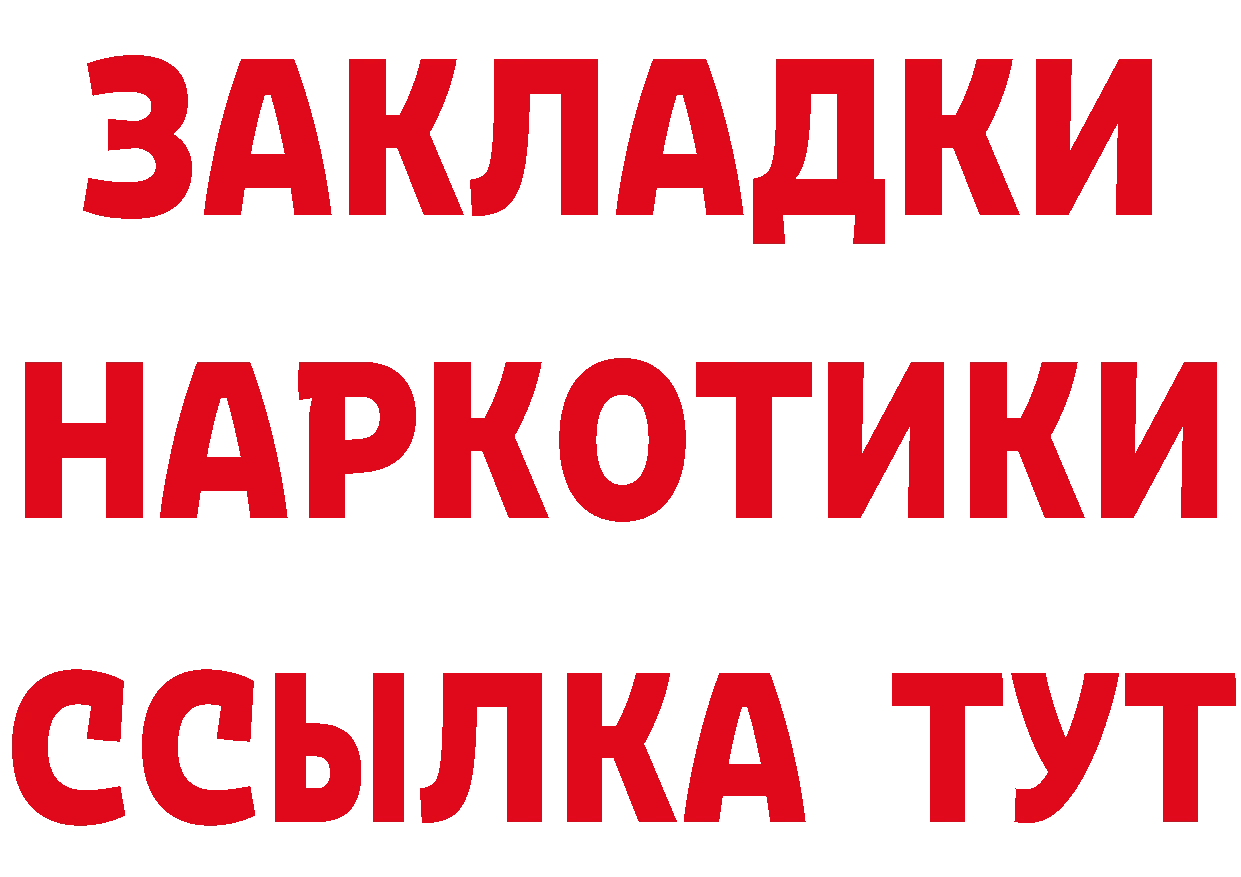 ЗАКЛАДКИ
НАРКОТИКИ
ССЫЛКА ТУТ